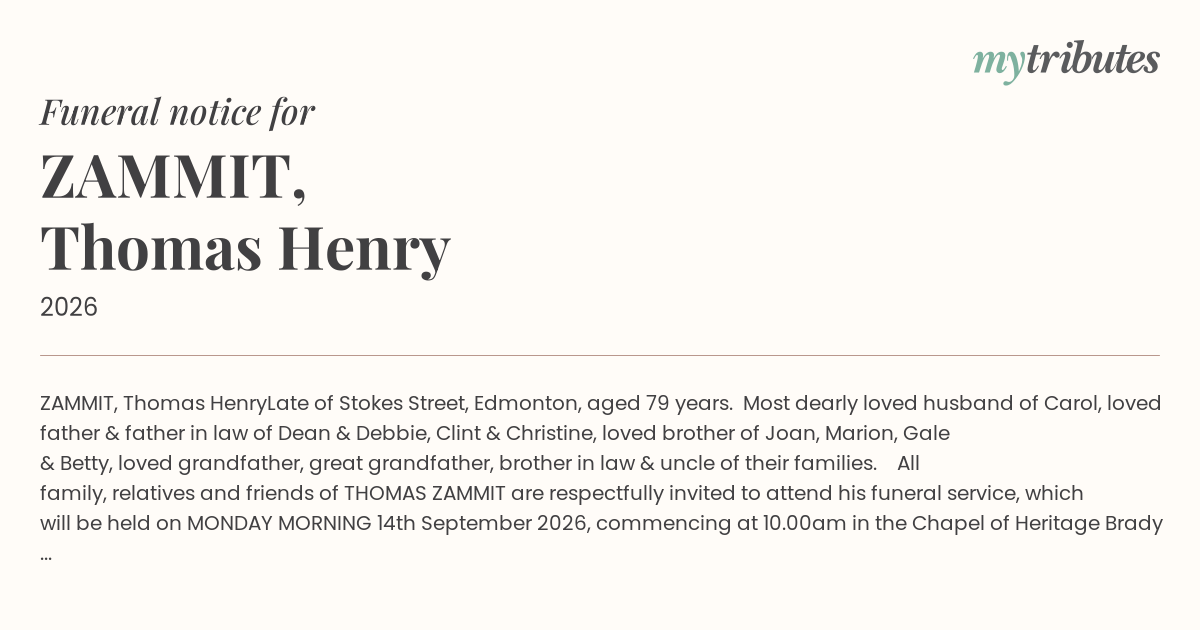 mytributes

Funeral notice for

ZAMMIT,
Thomas Henry

2026

ZAMMIT, Thomas HenryLate of Stokes Street, Edmonton, aged 79 years. Most dearly loved husband of Carol, loved father & father in law of Dean & Debbie, Clint & Christine, loved brother of Joan, Marion, Gale & Betty, loved grandfather, great grandfather, brother in law & uncle of their families. All family, relatives and friends of THOMAS ZAMMIT are respectfully invited to attend his funeral service, which will be held on MONDAY MORNING 14th September 2026, commencing at 10.00am in the Chapel of Heritage Brady ...